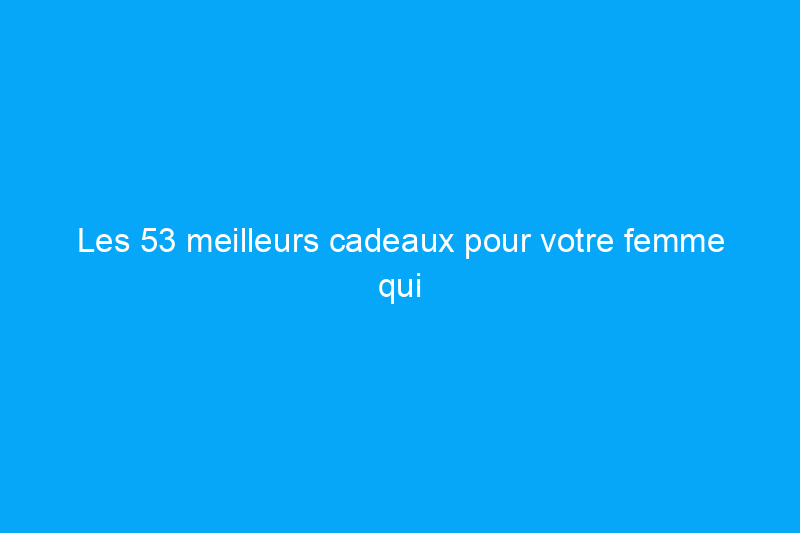 Les 53 meilleurs cadeaux pour votre femme qui